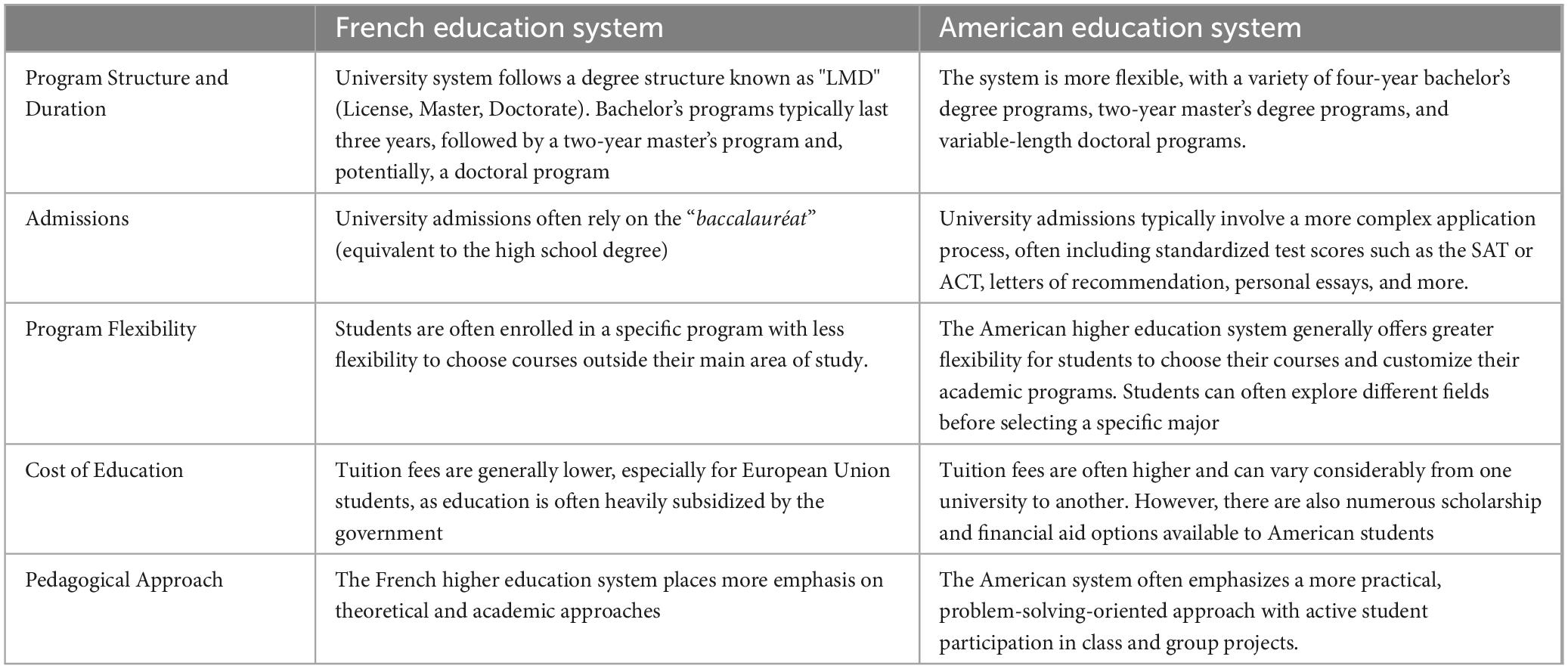 | | French education system | American education system |
|---|---|---|
| Program Structure and Duration | University system follows a degree structure known as "LMD" (License, Master, Doctorate). Bachelor's programs typically last three years, followed by a two-year master's program and, potentially, a doctoral program | The system is more flexible, with a variety of four-year bachelor's degree programs, two-year master's degree programs, and variable-length doctoral programs. |
| Admissions | University admissions often rely on the "baccalauréat" (equivalent to the high school degree) | University admissions typically involve a more complex application process, often including standardized test scores such as the SAT or ACT, letters of recommendation, personal essays, and more. |
| Program Flexibility | Students are often enrolled in a specific program with less flexibility to choose courses outside their main area of study. | The American higher education system generally offers greater flexibility for students to choose their courses and customize their academic programs. Students can often explore different fields before selecting a specific major |
| Cost of Education | Tuition fees are generally lower, especially for European Union students, as education is often heavily subsidized by the government | Tuition fees are often higher and can vary considerably from one university to another. However, there are also numerous scholarship and financial aid options available to American students |
| Pedagogical Approach | The French higher education system places more emphasis on theoretical and academic approaches | The American system often emphasizes a more practical, problem-solving-oriented approach with active student participation in class and group projects. |